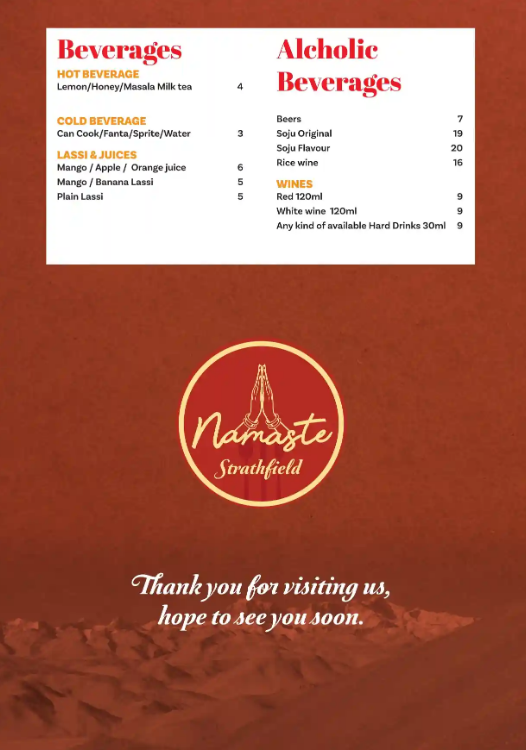 Beverages

HOT BEVERAGE

Lemon/Honey/Masala Milk tea 4

COLD BEVERAGE

Can Cook/Fanta/Sprite/Water 3

LASSI & JUICES

Mango / Apple / Orange juice 6

Mango / Banana Lassi 5

Plain Lassi 5

Alcholic Beverages

Beers 7

Soju Original 19

Soju Flavour 20

Rice wine 16

WINES

Red 120ml 9

White wine 120ml 9

Any kind of available Hard Drinks 30ml 9

Namaste
Strathfield

Thank you for visiting us,
hope to see you soon.